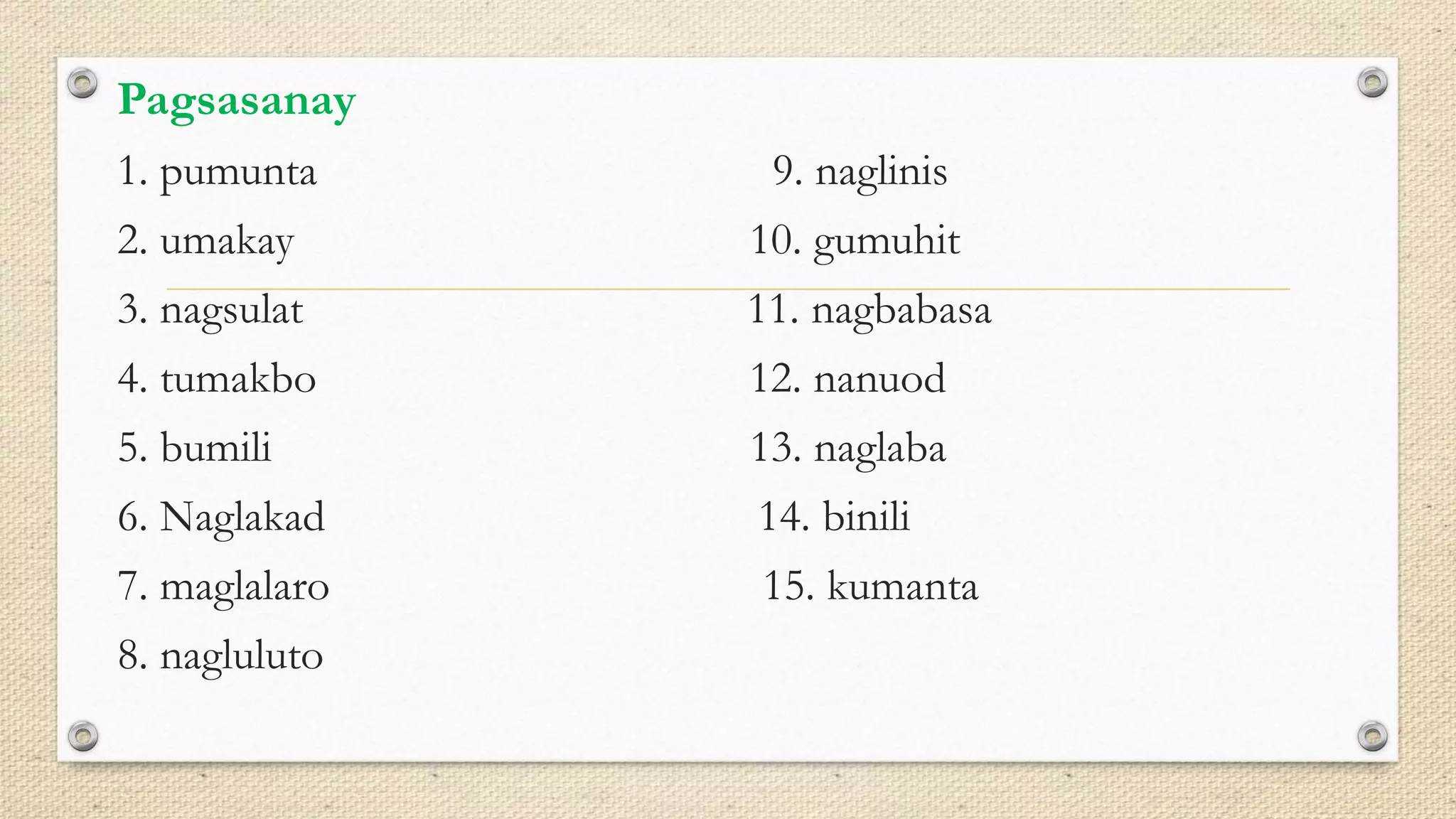 Pagsasanay

1. pumunta
2. umakay
3. nagsulat
4. tumakbo
5. bumili
6. Naglakad
7. maglalaro
8. nagluluto

9. naglinis
10. gumuhit
11. nagbabasa
12. nanuod
13. naglaba
14. binili
15. kumanta